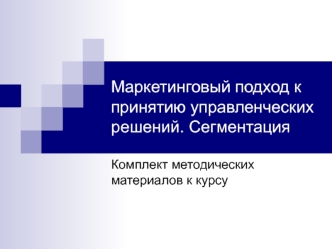 Маркетинговый подход к принятию управленческих решений. Сегментация

Комплект методических материалов к курсу